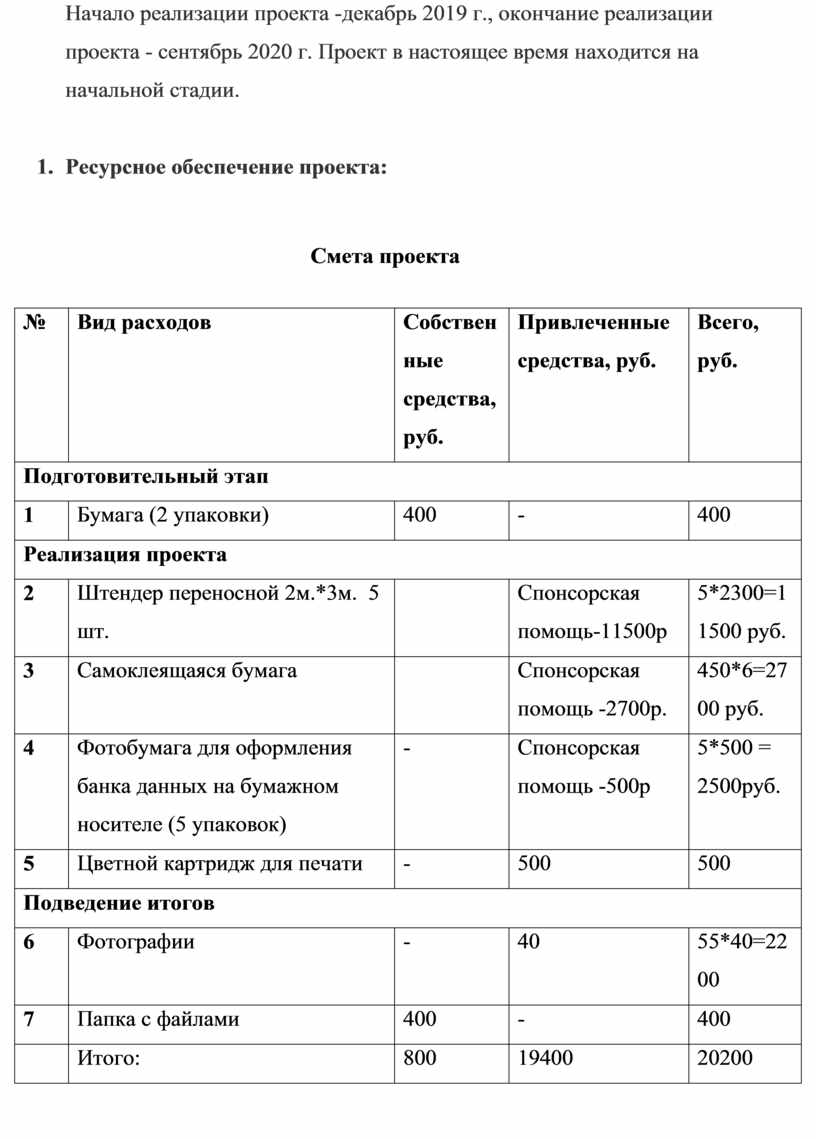 Начало реализации проекта -декабрь 2019 г., окончание реализации проекта - сентябрь 2020 г. Проект в настоящее время находится на начальной стадии.

1. Ресурсное обеспечение проекта:

Смета проекта

| № | Вид расходов | Собственные средства, руб. | Привлеченные средства, руб. | Всего, руб. |
|---|---|---|---|---|
| Подготовительный этап | | | | |
| 1 | Бумага (2 упаковки) | 400 | - | 400 |
| Реализация проекта | | | | |
| 2 | Штендер переносной 2м.*3м. 5 шт. | | Спонсорская помощь-11500р | 5*2300=11500 руб. |
| 3 | Самоклеящаяся бумага | | Спонсорская помощь -2700р. | 450*6=2700 руб. |
| 4 | Фотобумага для оформления банка данных на бумажном носителе (5 упаковок) | - | Спонсорская помощь -500р | 5*500 = 2500руб. |
| 5 | Цветной картридж для печати | - | 500 | 500 |
| Подведение итогов | | | | |
| 6 | Фотографии | - | 40 | 55*40=2200 |
| 7 | Папка с файлами | 400 | - | 400 |
| | Итого: | 800 | 19400 | 20200 |